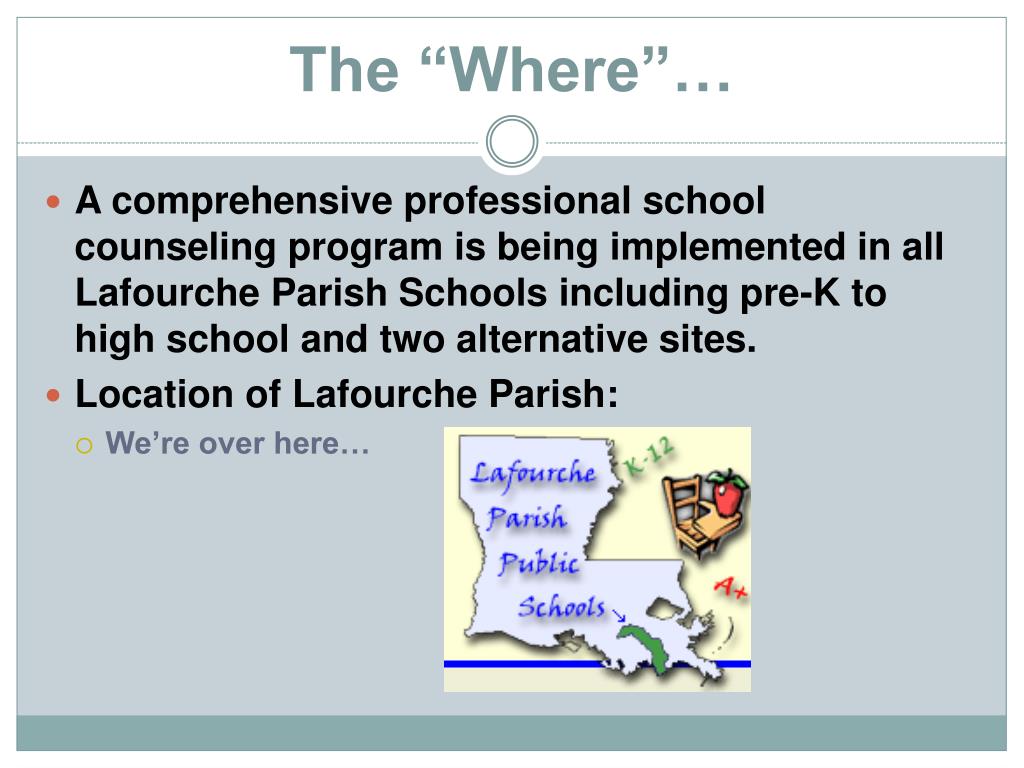 The “Where”…

A comprehensive professional school counseling program is being implemented in all Lafourche Parish Schools including pre-K to high school and two alternative sites.

Location of Lafourche Parish:

We’re over here…

Lafourche Parish Public Schools

K-12

A+